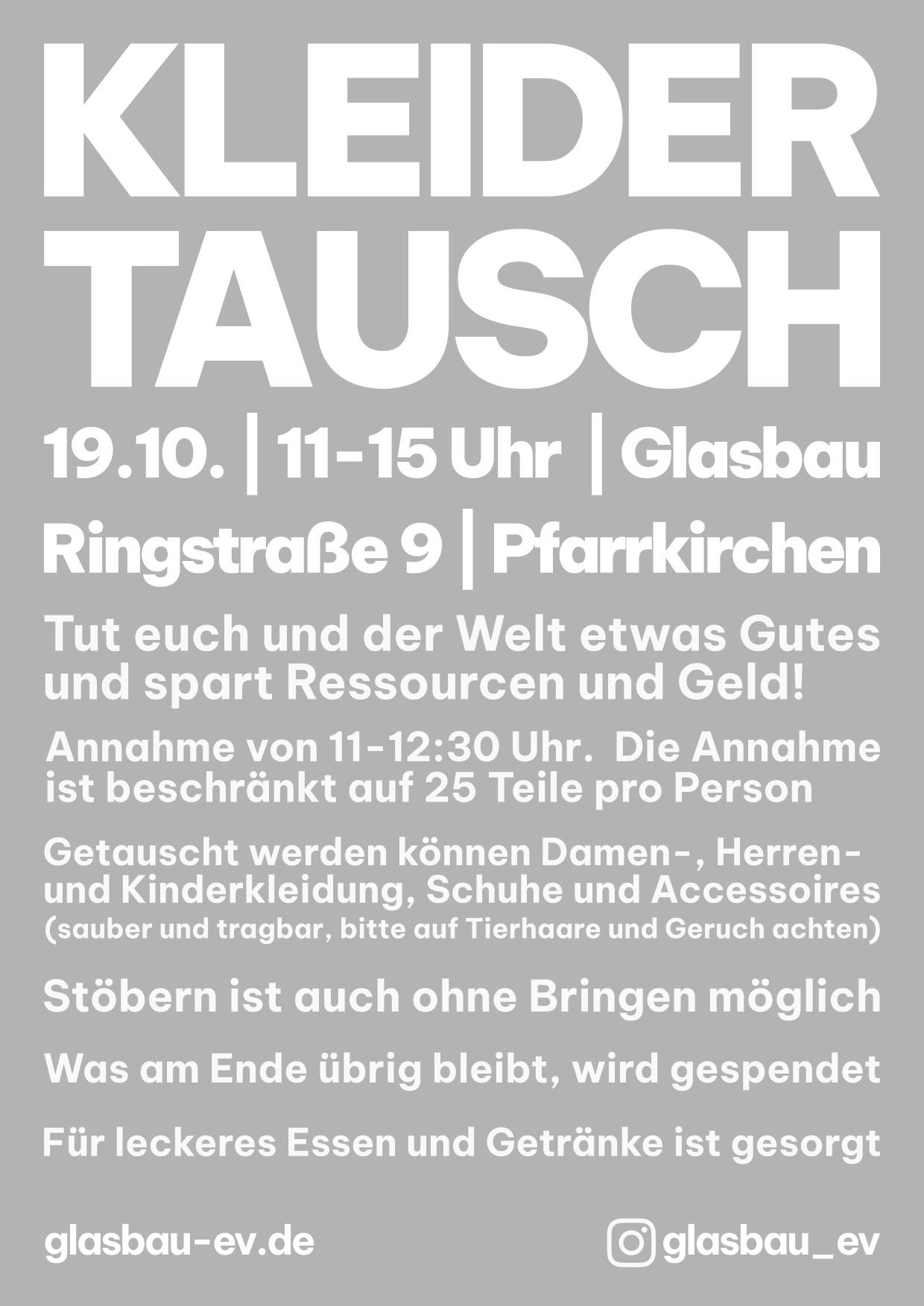 KLEIDER
TAUSCH

19.10. | 11-15 Uhr | Glasbau

Ringstraße 9 | Pfarrkirchen

Tut euch und der Welt etwas Gutes und spart Ressourcen und Geld!

Annahme von 11-12:30 Uhr. Die Annahme ist beschränkt auf 25 Teile pro Person

Getauscht werden können Damen-, Herren- und Kinderkleidung, Schuhe und Accessoires (sauber und tragbar, bitte auf Tierhaare und Geruch achten)

Stöbern ist auch ohne Bringen möglich

Was am Ende übrig bleibt, wird gespendet

Für leckeres Essen und Getränke ist gesorgt

glasbau-ev.de

glasbau_ev